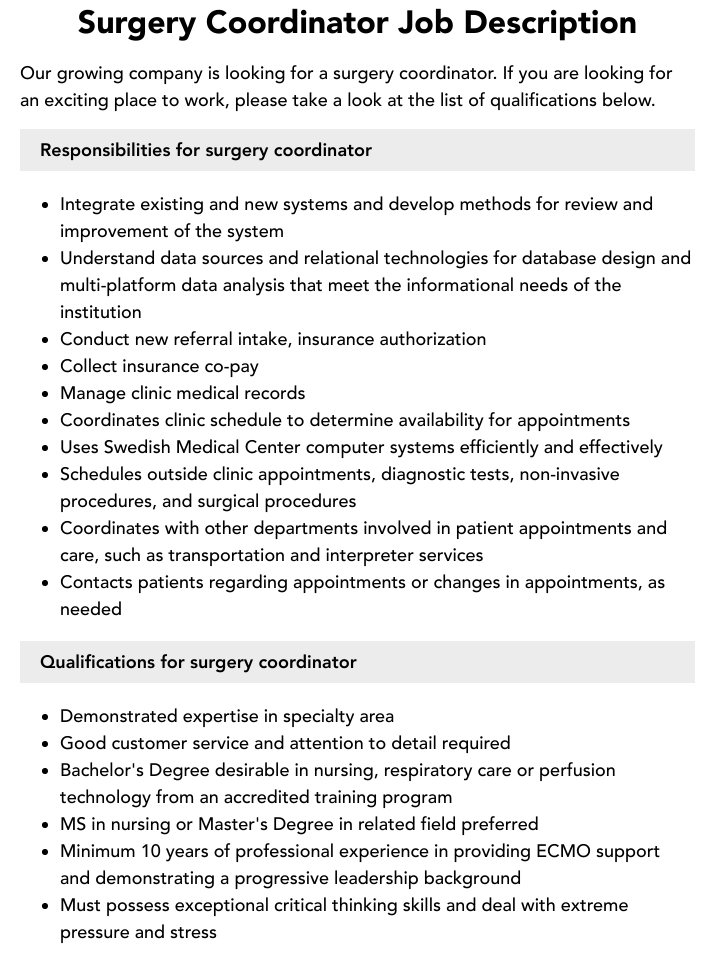 Surgery Coordinator Job Description

Our growing company is looking for a surgery coordinator. If you are looking for an exciting place to work, please take a look at the list of qualifications below.

Responsibilities for surgery coordinator

• Integrate existing and new systems and develop methods for review and improvement of the system
• Understand data sources and relational technologies for database design and multi-platform data analysis that meet the informational needs of the institution
• Conduct new referral intake, insurance authorization
• Collect insurance co-pay
• Manage clinic medical records
• Coordinates clinic schedule to determine availability for appointments
• Uses Swedish Medical Center computer systems efficiently and effectively
• Schedules outside clinic appointments, diagnostic tests, non-invasive procedures, and surgical procedures
• Coordinates with other departments involved in patient appointments and care, such as transportation and interpreter services
• Contacts patients regarding appointments or changes in appointments, as needed

Qualifications for surgery coordinator

• Demonstrated expertise in specialty area
• Good customer service and attention to detail required
• Bachelor's Degree desirable in nursing, respiratory care or perfusion technology from an accredited training program
• MS in nursing or Master's Degree in related field preferred
• Minimum 10 years of professional experience in providing ECMO support and demonstrating a progressive leadership background
• Must possess exceptional critical thinking skills and deal with extreme pressure and stress